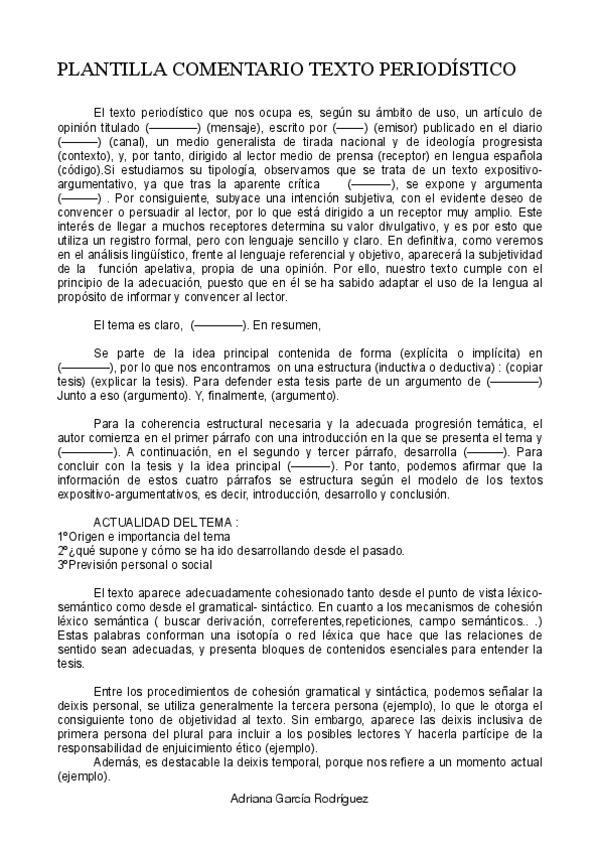 PLANTILLA COMENTARIO TEXTO PERIODÍSTICO

El texto periodístico que nos ocupa es, según su ámbito de uso, un artículo de opinión titulado (————) (mensaje), escrito por (——) (emisor) publicado en el diario (———) (canal), un medio generalista de tirada nacional y de ideología progresista (contexto), y, por tanto, dirigido al lector medio de prensa (receptor) en lengua española (código).Si estudiamos su tipología, observamos que se trata de un texto expositivo-argumentativo, ya que tras la aparente crítica (———), se expone y argumenta (———) . Por consiguiente, subyace una intención subjetiva, con el evidente deseo de convencer o persuadir al lector, por lo que está dirigido a un receptor muy amplio. Este interés de llegar a muchos receptores determina su valor divulgativo, y es por esto que utiliza un registro formal, pero con lenguaje sencillo y claro. En definitiva, como veremos en el análisis lingüístico, frente al lenguaje referencial y objetivo, aparecerá la subjetividad de la función apelativa, propia de una opinión. Por ello, nuestro texto cumple con el principio de la adecuación, puesto que en él se ha sabido adaptar el uso de la lengua al propósito de informar y convencer al lector.

El tema es claro, (————). En resumen,

Se parte de la idea principal contenida de forma (explícita o implícita) en (————), por lo que nos encontramos on una estructura (inductiva o deductiva) : (copiar tesis) (explicar la tesis). Para defender esta tesis parte de un argumento de (————) Junto a eso (argumento). Y, finalmente, (argumento).

Para la coherencia estructural necesaria y la adecuada progresión temática, el autor comienza en el primer párrafo con una introducción en la que se presenta el tema y (————). A continuación, en el segundo y tercer párrafo, desarrolla (———). Para concluir con la tesis y la idea principal (———). Por tanto, podemos afirmar que la información de estos cuatro párrafos se estructura según el modelo de los textos expositivo-argumentativos, es decir, introducción, desarrollo y conclusión.

ACTUALIDAD DEL TEMA :
1ºOrigen e importancia del tema
2º¿qué supone y cómo se ha ido desarrollando desde el pasado.
3ºPrevisión personal o social

El texto aparece adecuadamente cohesionado tanto desde el punto de vista léxico-semántico como desde el gramatical- sintáctico. En cuanto a los mecanismos de cohesión léxico semántica ( buscar derivación, correferentes,repeticiones, campo semánticos.. .) Estas palabras conforman una isotopía o red léxica que hace que las relaciones de sentido sean adecuadas, y presenta bloques de contenidos esenciales para entender la tesis.

Entre los procedimientos de cohesión gramatical y sintáctica, podemos señalar la deixis personal, se utiliza generalmente la tercera persona (ejemplo), lo que le otorga el consiguiente tono de objetividad al texto. Sin embargo, aparece las deixis inclusiva de primera persona del plural para incluir a los posibles lectores Y hacerla partícipe de la responsabilidad de enjuicimiento ético (ejemplo).
Además, es destacable la deixis temporal, porque nos refiere a un momento actual (ejemplo).

Adriana García Rodríguez